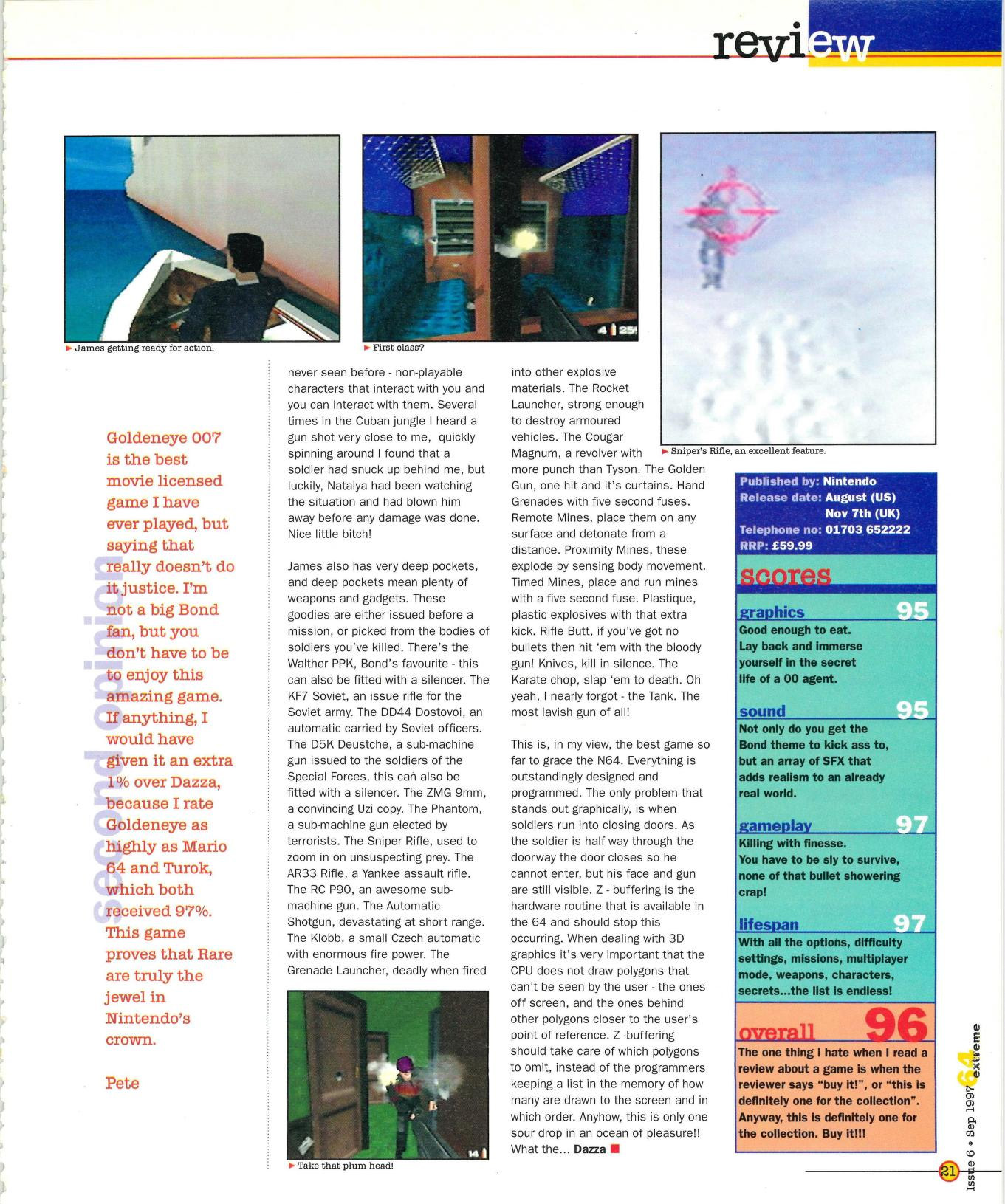 review

James getting ready for action.

First class?

Sniper's Rifle, an excellent feature.

second opinion

Goldeneye 007 is the best movie licensed game I have ever played, but saying that really doesn't do it justice. I'm not a big Bond fan, but you don't have to be to enjoy this amazing game. If anything, I would have given it an extra 1% over Dazza, because I rate Goldeneye as highly as Mario 64 and Turok, which both received 97%. This game proves that Rare are truly the jewel in Nintendo's crown.

Pete

never seen before - non-playable characters that interact with you and you can interact with them. Several times in the Cuban jungle I heard a gun shot very close to me, quickly spinning around I found that a soldier had snuck up behind me, but luckily, Natalya had been watching the situation and had blown him away before any damage was done. Nice little bitch!

James also has very deep pockets, and deep pockets mean plenty of weapons and gadgets. These goodies are either issued before a mission, or picked from the bodies of soldiers you've killed. There's the Walther PPK, Bond's favourite - this can also be fitted with a silencer. The KF7 Soviet, an issue rifle for the Soviet army. The DD44 Dostovoi, an automatic carried by Soviet officers. The D5K Deustche, a sub-machine gun issued to the soldiers of the Special Forces, this can also be fitted with a silencer. The ZMG 9mm, a convincing Uzi copy. The Phantom, a sub-machine gun elected by terrorists. The Sniper Rifle, used to zoom in on unsuspecting prey. The AR33 Rifle, a Yankee assault rifle. The RC P90, an awesome sub-machine gun. The Automatic Shotgun, devastating at short range. The Klobb, a small Czech automatic with enormous fire power. The Grenade Launcher, deadly when fired

Take that plum head!

into other explosive materials. The Rocket Launcher, strong enough to destroy armoured vehicles. The Cougar Magnum, a revolver with more punch than Tyson. The Golden Gun, one hit and it's curtains. Hand Grenades with five second fuses. Remote Mines, place them on any surface and detonate from a distance. Proximity Mines, these explode by sensing body movement. Timed Mines, place and run mines with a five second fuse. Plastique, plastic explosives with that extra kick. Rifle Butt, if you've got no bullets then hit 'em with the bloody gun! Knives, kill in silence. The Karate chop, slap 'em to death. Oh yeah, I nearly forgot - the Tank. The most lavish gun of all!

This is, in my view, the best game so far to grace the N64. Everything is outstandingly designed and programmed. The only problem that stands out graphically, is when soldiers run into closing doors. As the soldier is half way through the doorway the door closes so he cannot enter, but his face and gun are still visible. Z - buffering is the hardware routine that is available in the 64 and should stop this occurring. When dealing with 3D graphics it's very important that the CPU does not draw polygons that can't be seen by the user - the ones off screen, and the ones behind other polygons closer to the user's point of reference. Z -buffering should take care of which polygons to omit, instead of the programmers keeping a list in the memory of how many are drawn to the screen and in which order. Anyhow, this is only one sour drop in an ocean of pleasure!! What the... Dazza

Published by: Nintendo
Release date: August (US) Nov 7th (UK)
Telephone no: 01703 652222
RRP: £59.99

scores

graphics 95
Good enough to eat. Lay back and immerse yourself in the secret life of a 00 agent.

sound 95
Not only do you get the Bond theme to kick ass to, but an array of SFX that adds realism to an already real world.

gameplay 97
Killing with finesse. You have to be sly to survive, none of that bullet showering crap!

lifespan 97
With all the options, difficulty settings, missions, multiplayer mode, weapons, characters, secrets...the list is endless!

overall 96
The one thing I hate when I read a review about a game is when the reviewer says "buy it!", or "this is definitely one for the collection". Anyway, this is definitely one for the collection. Buy it!!!

21 Issue 6 • Sep 1997 64 extreme